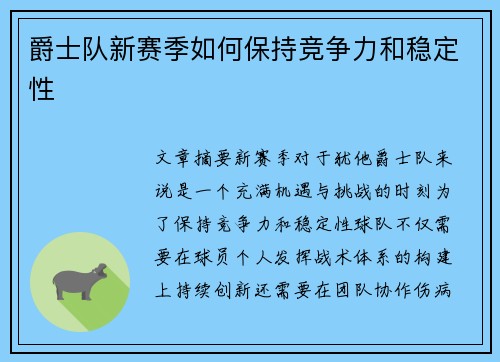 爵士队新赛季如何保持竞争力和稳定性

文章摘要新赛季对于犹他爵士队来说是一个充满机遇与挑战的时刻为了保持竞争力和稳定性球队不仅需要在球员个人发挥战术体系的构建上持续创新还需要在团队协作伤病